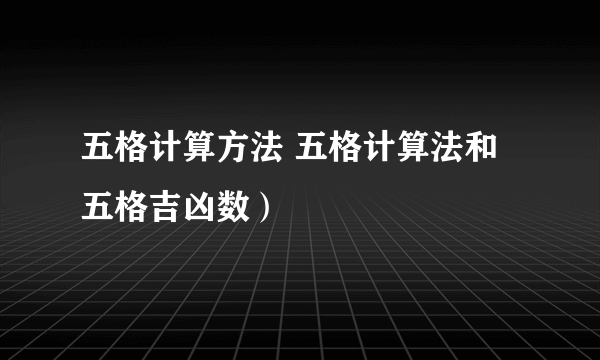 五格计算方法 五格计算法和五格吉凶数）